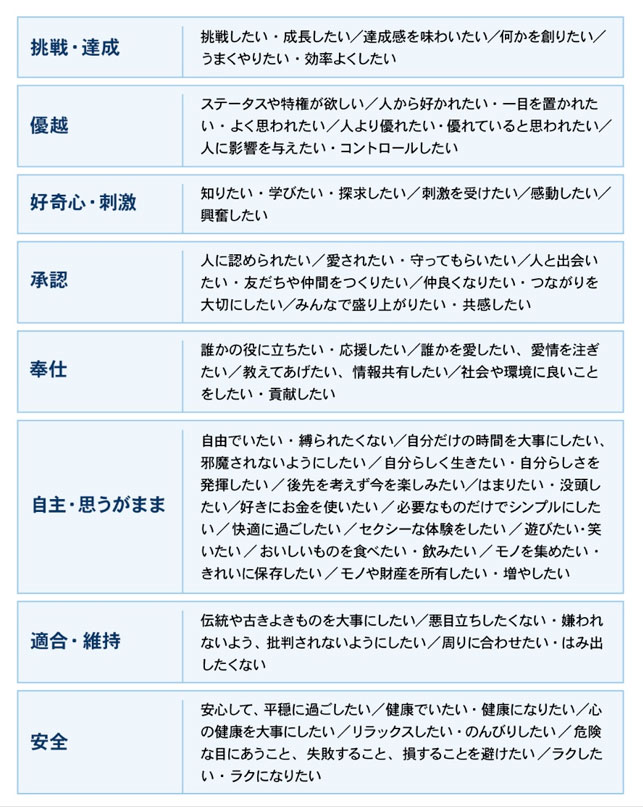 | | |
|---|---|
| 挑戦・達成 | 挑戦したい・成長したい／達成感を味わいたい／何かを創りたい／うまくやりたい・効率よくしたい |
| 優越 | ステータスや特権が欲しい／人から好かれたい・一目を置かれたい・よく思われたい／人より優れたい・優れていると思われたい／人に影響を与えたい・コントロールしたい |
| 好奇心・刺激 | 知りたい・学びたい・探求したい／刺激を受けたい／感動したい／興奮したい |
| 承認 | 人に認められたい／愛されたい・守ってもらいたい／人と出会いたい・友だちや仲間をつくりたい／仲良くなりたい・つながりを大切にしたい／みんなで盛り上がりたい・共感したい |
| 奉仕 | 誰かの役に立ちたい・応援したい／誰かを愛したい、愛情を注ぎたい／教えてあげたい、情報共有したい／社会や環境に良いことをしたい・貢献したい |
| 自主・思うがまま | 自由でいたい・縛られたくない／自分だけの時間を大事にしたい、邪魔されないようにしたい／自分らしく生きたい・自分らしさを発揮したい／後先を考えず今を楽しみたい／はまりたい・没頭したい／好きにお金を使いたい／必要なものだけでシンプルにしたい／快適に過ごしたい／セクシーな体験をしたい／遊びたい・笑いたい／おいしいものを食べたい・飲みたい／モノを集めたい・きれいに保存したい／モノや財産を所有したい・増やしたい |
| 適合・維持 | 伝統や古きよきものを大事にしたい／悪目立ちしたくない・嫌われないよう、批判されないようにしたい／周りに合わせたい・はみ出したくない |
| 安全 | 安心して、平穏に過ごしたい／健康でいたい・健康になりたい／心の健康を大事にしたい／リラックスしたい・のんびりしたい／危険な目にあうこと、失敗すること、損することを避けたい／ラクしたい・ラクになりたい |